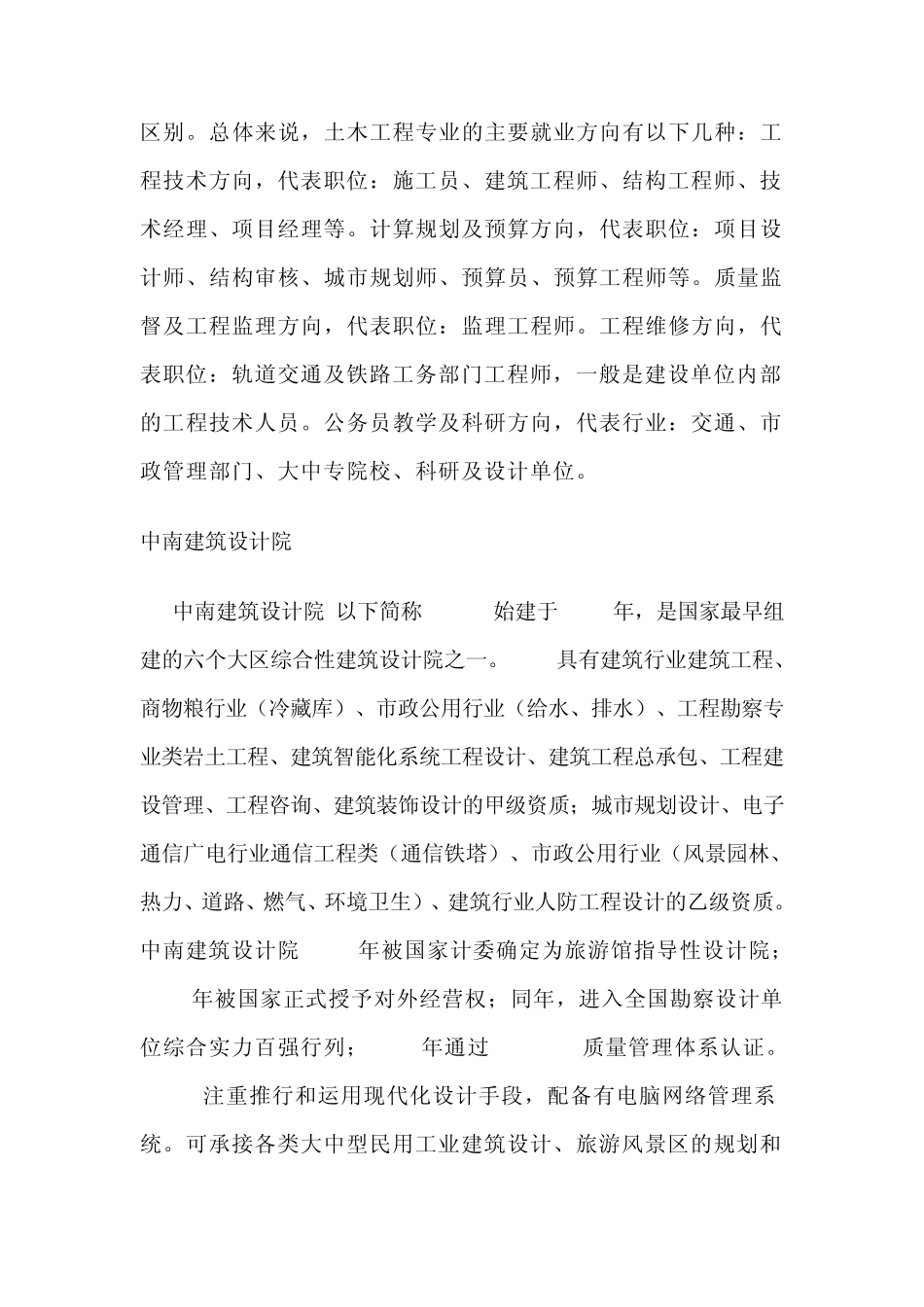 区别。总体来说，土木工程专业的主要就业方向有以下几种：工程技术方向，代表职位：施工员、建筑工程师、结构工程师、技术经理、项目经理等。计算规划及预算方向，代表职位：项目设计师、结构审核、城市规划师、预算员、预算工程师等。质量监督及工程监理方向，代表职位：监理工程师。工程维修方向，代表职位：轨道交通及铁路工务部门工程师，一般是建设单位内部的工程技术人员。公务员教学及科研方向，代表行业：交通、市政管理部门、大中专院校、科研及设计单位。

中南建筑设计院

中南建筑设计院 以下简称 始建于 年，是国家最早组建的六个大区综合性建筑设计院之一。 具有建筑行业建筑工程、商物粮行业（冷藏库）、市政公用行业（给水、排水）、工程勘察专业类岩土工程、建筑智能化系统工程设计、建筑工程总承包、工程建设管理、工程咨询、建筑装饰设计的甲级资质；城市规划设计、电子通信广电行业通信工程类（通信铁塔）、市政公用行业（风景园林、热力、道路、燃气、环境卫生）、建筑行业人防工程设计的乙级资质。中南建筑设计院 年被国家计委确定为旅游馆指导性设计院； 年被国家正式授予对外经营权；同年，进入全国勘察设计单位综合实力百强行列； 年通过 质量管理体系认证。

注重推行和运用现代化设计手段，配备有电脑网络管理系统。可承接各类大中型民用工业建筑设计、旅游风景区的规划和